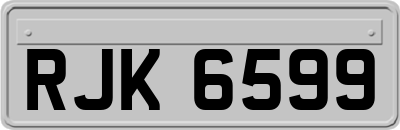 RJK 6599